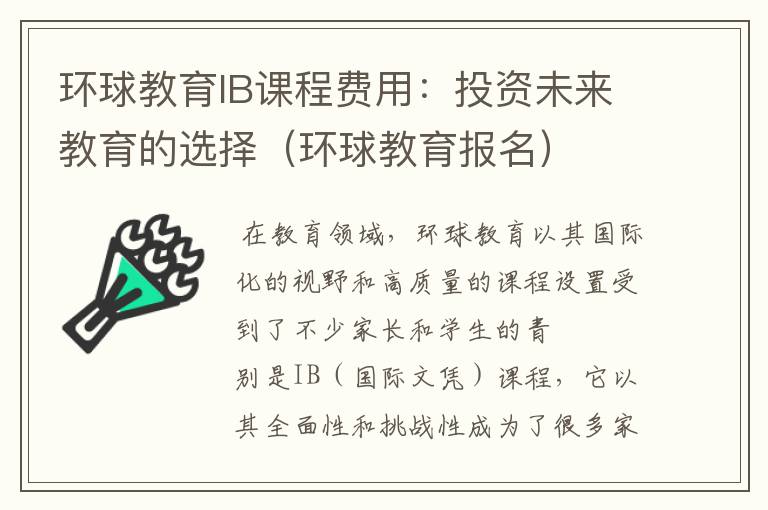 环球教育IB课程费用：投资未来教育的选择（环球教育报名）

在教育领域，环球教育以其国际化的视野和高质量的课程设置受到了不少家长和学生的青

别是IB（国际文凭）课程，它以其全面性和挑战性成为了很多家